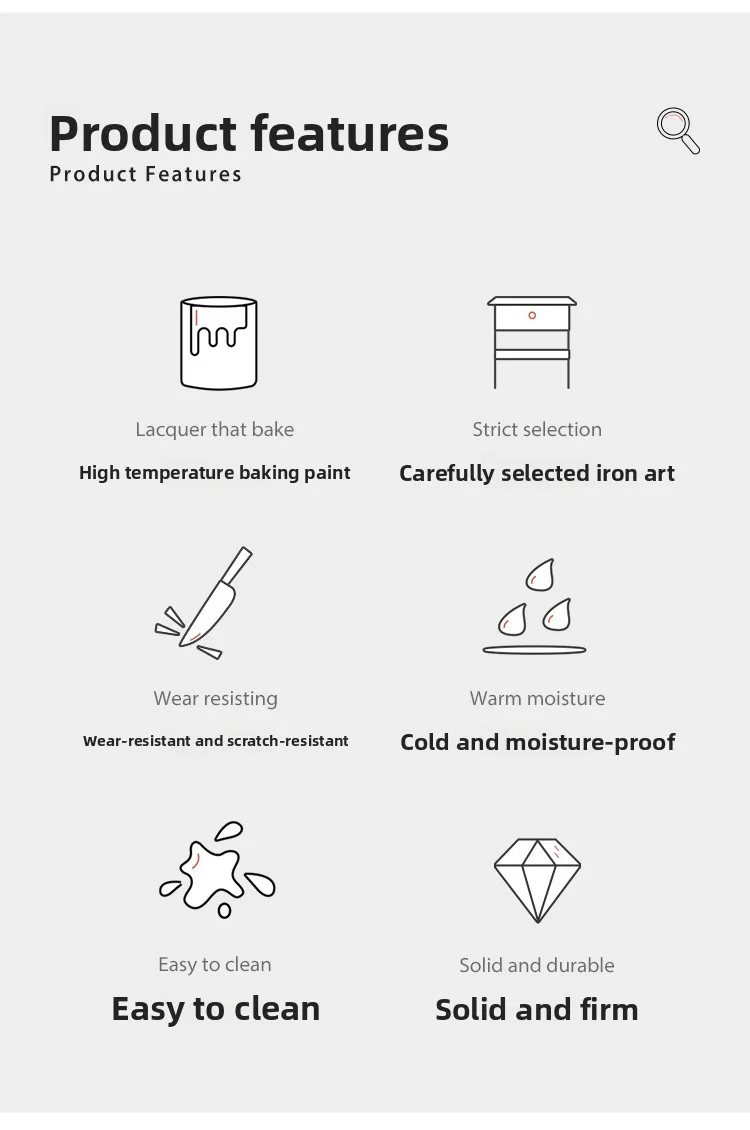 Product features
Product Features

Lacquer that bake
High temperature baking paint

Strict selection
Carefully selected iron art

Wear resisting
Wear-resistant and scratch-resistant

Warm moisture
Cold and moisture-proof

Easy to clean
Easy to clean

Solid and durable
Solid and firm